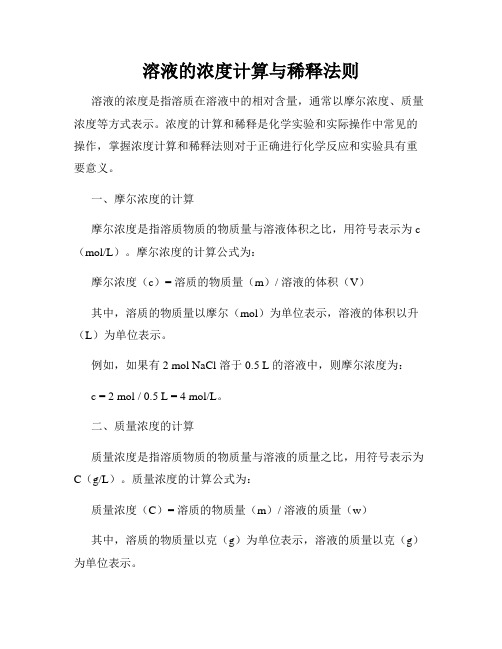 溶液的浓度计算与稀释法则

溶液的浓度是指溶质在溶液中的相对含量，通常以摩尔浓度、质量浓度等方式表示。浓度的计算和稀释是化学实验和实际操作中常见的操作，掌握浓度计算和稀释法则对于正确进行化学反应和实验具有重要意义。

一、摩尔浓度的计算

摩尔浓度是指溶质物质的物质量与溶液体积之比，用符号表示为 c（mol/L）。摩尔浓度的计算公式为：

摩尔浓度（c）= 溶质的物质量（m）/ 溶液的体积（V）

其中，溶质的物质量以摩尔（mol）为单位表示，溶液的体积以升（L）为单位表示。

例如，如果有 2 mol NaCl 溶于 0.5 L 的溶液中，则摩尔浓度为：

c = 2 mol / 0.5 L = 4 mol/L。

二、质量浓度的计算

质量浓度是指溶质物质的物质量与溶液的质量之比，用符号表示为 C（g/L）。质量浓度的计算公式为：

质量浓度（C）= 溶质的物质量（m）/ 溶液的质量（w）

其中，溶质的物质量以克（g）为单位表示，溶液的质量以克（g）为单位表示。